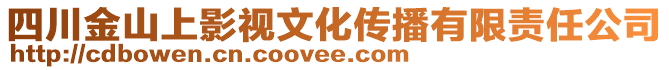 四川金山上影视文化传播有限责任公司
http://cdbowen.cn.coovee.com